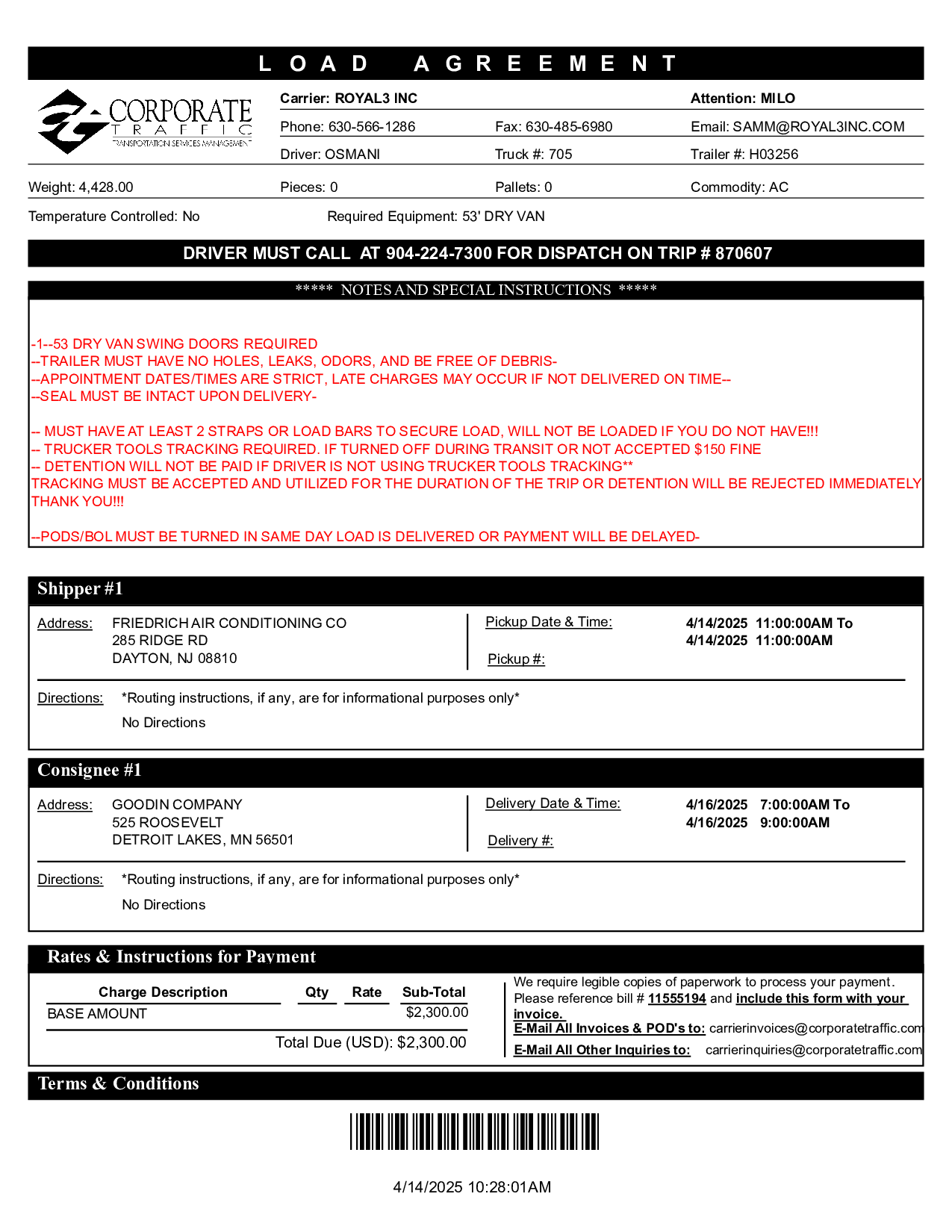 LOAD AGREEMENT

CORPORATE TRAFFIC TRANSPORTATION SERVICES MANAGEMENT

Carrier: ROYAL3 INC
Attention: MILO
Phone: 630-566-1286
Fax: 630-485-6980
Email: SAMM@ROYAL3INC.COM
Driver: OSMANI
Truck #: 705
Trailer #: H03256
Weight: 4,428.00
Pieces: 0
Pallets: 0
Commodity: AC
Temperature Controlled: No
Required Equipment: 53' DRY VAN

DRIVER MUST CALL AT 904-224-7300 FOR DISPATCH ON TRIP # 870607

***** NOTES AND SPECIAL INSTRUCTIONS *****

-1--53 DRY VAN SWING DOORS REQUIRED
--TRAILER MUST HAVE NO HOLES, LEAKS, ODORS, AND BE FREE OF DEBRIS-
--APPOINTMENT DATES/TIMES ARE STRICT, LATE CHARGES MAY OCCUR IF NOT DELIVERED ON TIME--
--SEAL MUST BE INTACT UPON DELIVERY-

-- MUST HAVE AT LEAST 2 STRAPS OR LOAD BARS TO SECURE LOAD, WILL NOT BE LOADED IF YOU DO NOT HAVE!!!
-- TRUCKER TOOLS TRACKING REQUIRED. IF TURNED OFF DURING TRANSIT OR NOT ACCEPTED $150 FINE
-- DETENTION WILL NOT BE PAID IF DRIVER IS NOT USING TRUCKER TOOLS TRACKING**
TRACKING MUST BE ACCEPTED AND UTILIZED FOR THE DURATION OF THE TRIP OR DETENTION WILL BE REJECTED IMMEDIATELY
THANK YOU!!!

--PODS/BOL MUST BE TURNED IN SAME DAY LOAD IS DELIVERED OR PAYMENT WILL BE DELAYED-

Shipper #1

Address: FRIEDRICH AIR CONDITIONING CO
285 RIDGE RD
DAYTON, NJ 08810
Pickup Date & Time: 4/14/2025 11:00:00AM To 4/14/2025 11:00:00AM
Pickup #:

Directions: *Routing instructions, if any, are for informational purposes only*
No Directions

Consignee #1

Address: GOODIN COMPANY
525 ROOSEVELT
DETROIT LAKES, MN 56501
Delivery Date & Time: 4/16/2025 7:00:00AM To 4/16/2025 9:00:00AM
Delivery #:

Directions: *Routing instructions, if any, are for informational purposes only*
No Directions

Rates & Instructions for Payment

| Charge Description | Qty | Rate | Sub-Total |
|---|---|---|---|
| BASE AMOUNT | | | $2,300.00 |

Total Due (USD): $2,300.00

We require legible copies of paperwork to process your payment. Please reference bill # 11555194 and include this form with your invoice.
E-Mail All Invoices & POD's to: carrierinvoices@corporatetraffic.com
E-Mail All Other Inquiries to: carrierinquiries@corporatetraffic.com

Terms & Conditions

4/14/2025 10:28:01AM